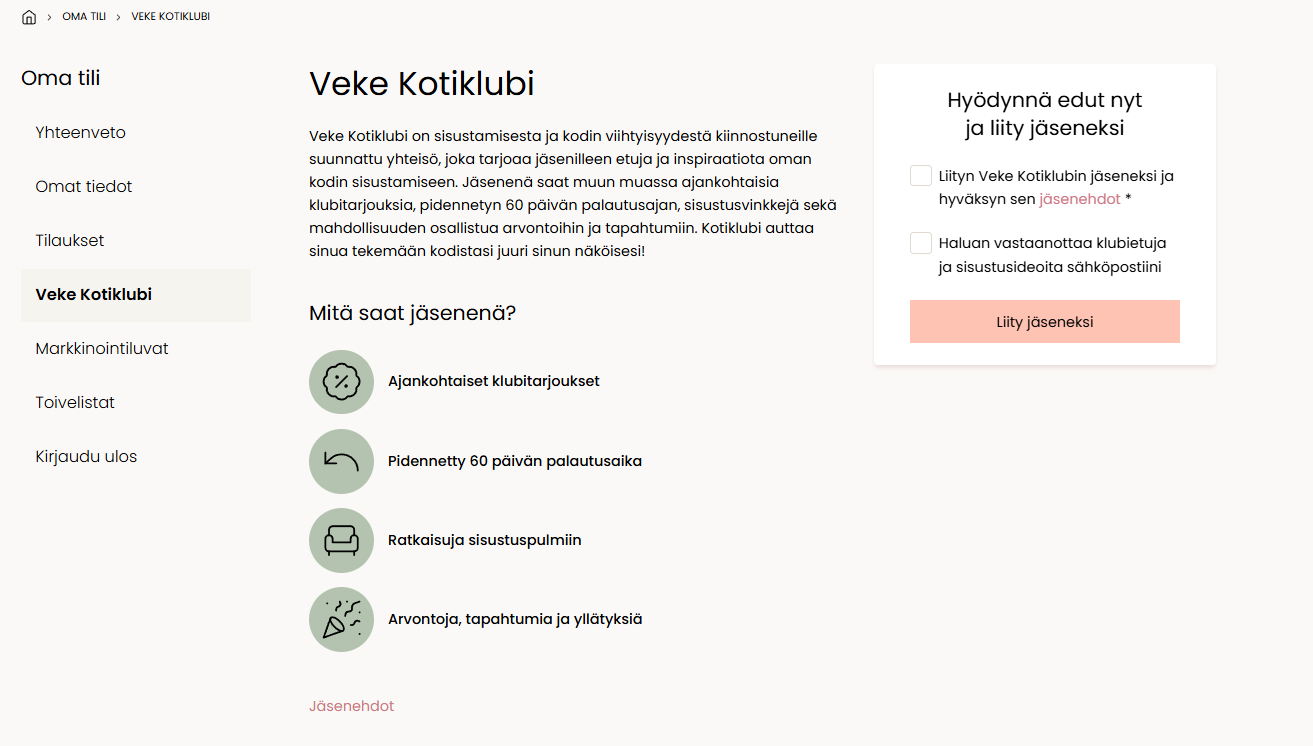 > OMA TILI > VEKE KOTIKLUBI

Oma tili

Yhteenveto

Omat tiedot

Tilaukset

Veke Kotiklubi

Markkinointiluvat

Toivelistat

Kirjaudu ulos

Veke Kotiklubi

Veke Kotiklubi on sisustamisesta ja kodin viihtyisyydestä kiinnostuneille suunnattu yhteisö, joka tarjoaa jäsenilleen etuja ja inspiraatiota oman kodin sisustamiseen. Jäsenenä saat muun muassa ajankohtaisia klubitarjouksia, pidennetyn 60 päivän palautusajan, sisustusvinkkejä sekä mahdollisuuden osallistua arvontoihin ja tapahtumiin. Kotiklubi auttaa sinua tekemään kodistasi juuri sinun näköisesi!

Mitä saat jäsenenä?

Ajankohtaiset klubitarjoukset

Pidennetty 60 päivän palautusaika

Ratkaisuja sisustuspulmiin

Arvontoja, tapahtumia ja yllätyksiä

Jäsenehdot

Hyödynnä edut nyt ja liity jäseneksi

Liityn Veke Kotiklubin jäseneksi ja hyväksyn sen jäsenehdot *

Haluan vastaanottaa klubietuja ja sisustusideoita sähköpostiini

Liity jäseneksi